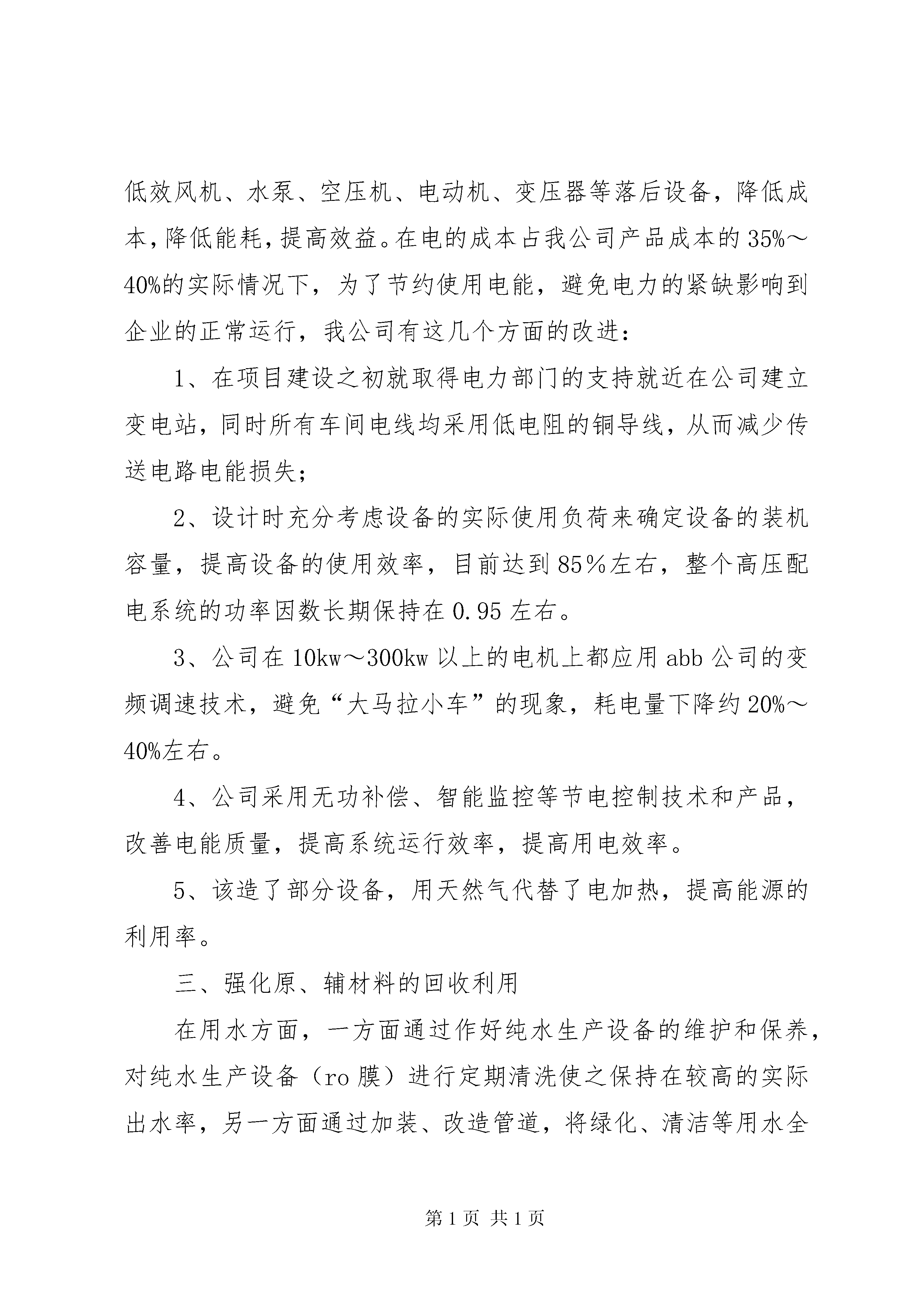 低效风机、水泵、空压机、电动机、变压器等落后设备，降低成本，降低能耗，提高效益。在电的成本占我公司产品成本的35%～40%的实际情况下，为了节约使用电能，避免电力的紧缺影响到企业的正常运行，我公司有这几个方面的改进：

1、在项目建设之初就取得电力部门的支持就近在公司建立变电站，同时所有车间电线均采用低电阻的铜导线，从而减少传送电路电能损失；

2、设计时充分考虑设备的实际使用负荷来确定设备的装机容量，提高设备的使用效率，目前达到85％左右，整个高压配电系统的功率因数长期保持在0.95左右。

3、公司在10kw～300kw以上的电机上都应用abb公司的变频调速技术，避免“大马拉小车”的现象，耗电量下降约20%～40%左右。

4、公司采用无功补偿、智能监控等节电控制技术和产品，改善电能质量，提高系统运行效率，提高用电效率。

5、该造了部分设备，用天然气代替了电加热，提高能源的利用率。

三、强化原、辅材料的回收利用

在用水方面，一方面通过作好纯水生产设备的维护和保养，对纯水生产设备（ro膜）进行定期清洗使之保持在较高的实际出水率，另一方面通过加装、改造管道，将绿化、清洁等用水全

第1页 共1页